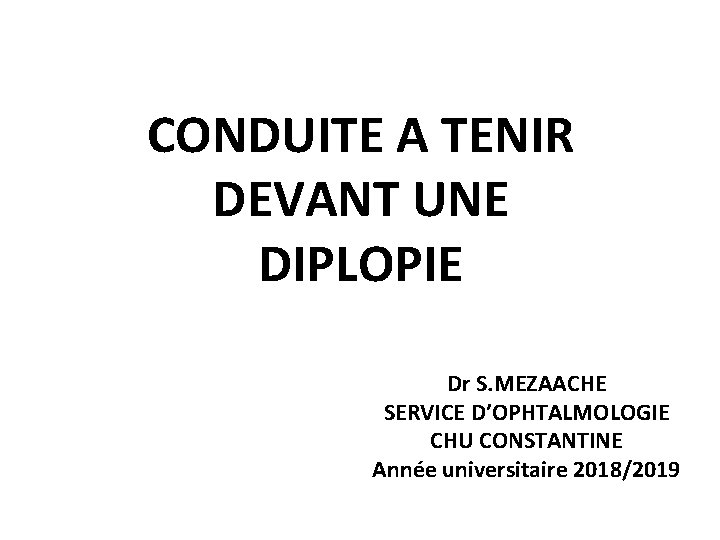 CONDUITE A TENIR DEVANT UNE DIPLOPIE

Dr S.MEZAACHE
SERVICE D'OPHTALMOLOGIE
CHU CONSTANTINE
Année universitaire 2018/2019